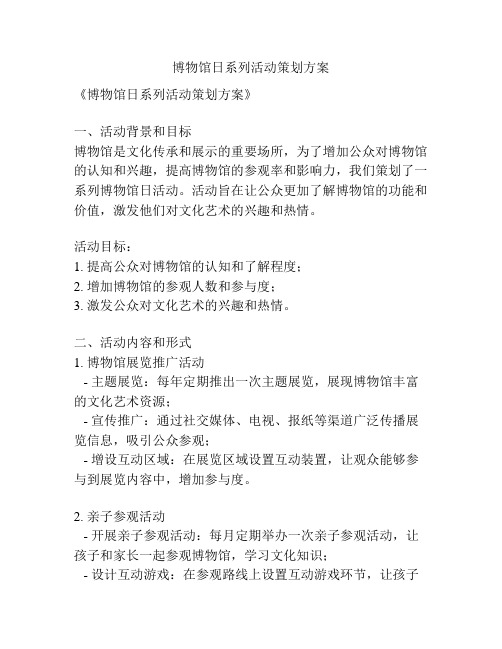 博物馆日系列活动策划方案

《博物馆日系列活动策划方案》

一、活动背景和目标
博物馆是文化传承和展示的重要场所，为了增加公众对博物馆的认知和兴趣，提高博物馆的参观率和影响力，我们策划了一系列博物馆日活动。活动旨在让公众更加了解博物馆的功能和价值，激发他们对文化艺术的兴趣和热情。

活动目标：
1. 提高公众对博物馆的认知和了解程度；
2. 增加博物馆的参观人数和参与度；
3. 激发公众对文化艺术的兴趣和热情。

二、活动内容和形式
1. 博物馆展览推广活动
- 主题展览：每年定期推出一次主题展览，展现博物馆丰富的文化艺术资源；
- 宣传推广：通过社交媒体、电视、报纸等渠道广泛传播展览信息，吸引公众参观；
- 增设互动区域：在展览区域设置互动装置，让观众能够参与到展览内容中，增加参与度。

2. 亲子参观活动
- 开展亲子参观活动：每月定期举办一次亲子参观活动，让孩子和家长一起参观博物馆，学习文化知识；
- 设计互动游戏：在参观路线上设置互动游戏环节，让孩子